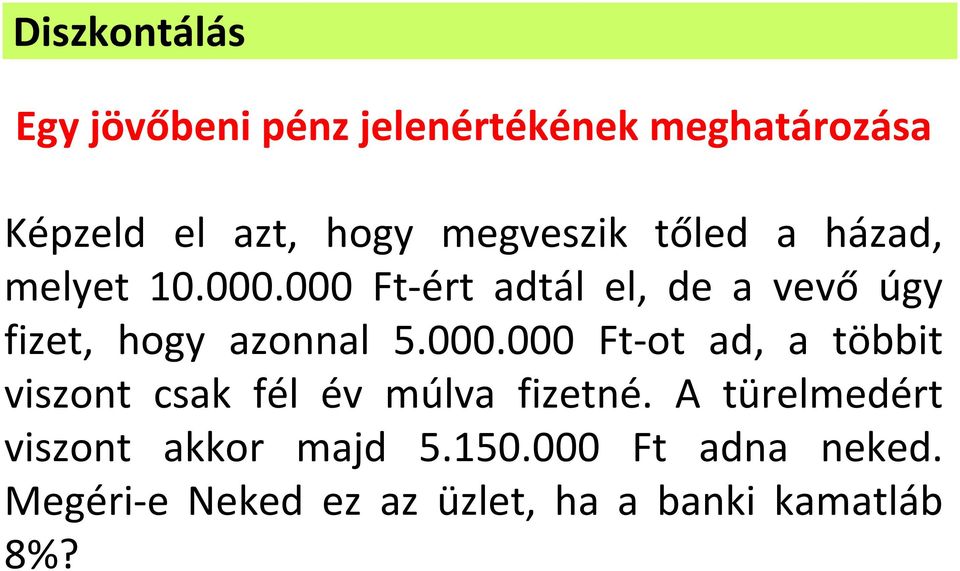 Diszkontálás

Egy jövőbeni pénz jelenértékének meghatározása

Képzeld el azt, hogy megveszik tőled a házad, melyet 10.000.000 Ft-ért adtál el, de a vevő úgy fizet, hogy azonnal 5.000.000 Ft-ot ad, a többit viszont csak fél év múlva fizetné. A türelmedért viszont akkor majd 5.150.000 Ft adna neked. Megéri-e Neked ez az üzlet, ha a banki kamatláb 8%?